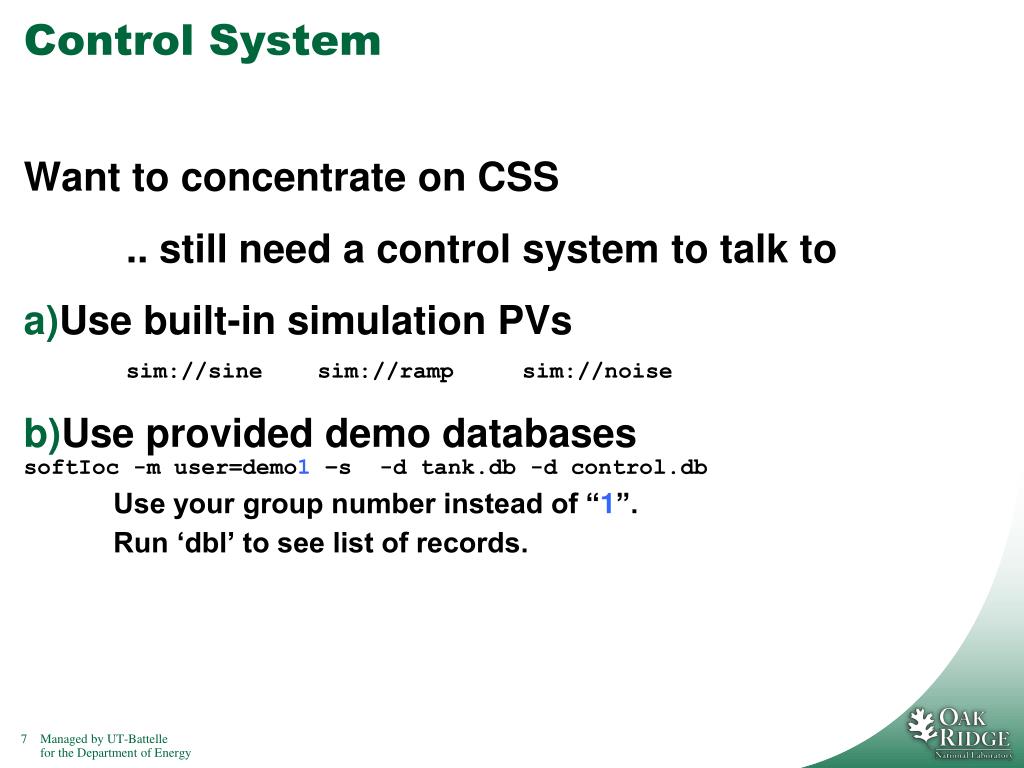 Control System

Want to concentrate on CSS

.. still need a control system to talk to

a)Use built-in simulation PVs

sim://sine sim://ramp sim://noise

b)Use provided demo databases

softIoc -m user=demo1 –s -d tank.db -d control.db

Use your group number instead of “1”.

Run ‘dbl’ to see list of records.

7 Managed by UT-Battelle for the Department of Energy

OAK RIDGE National Laboratory